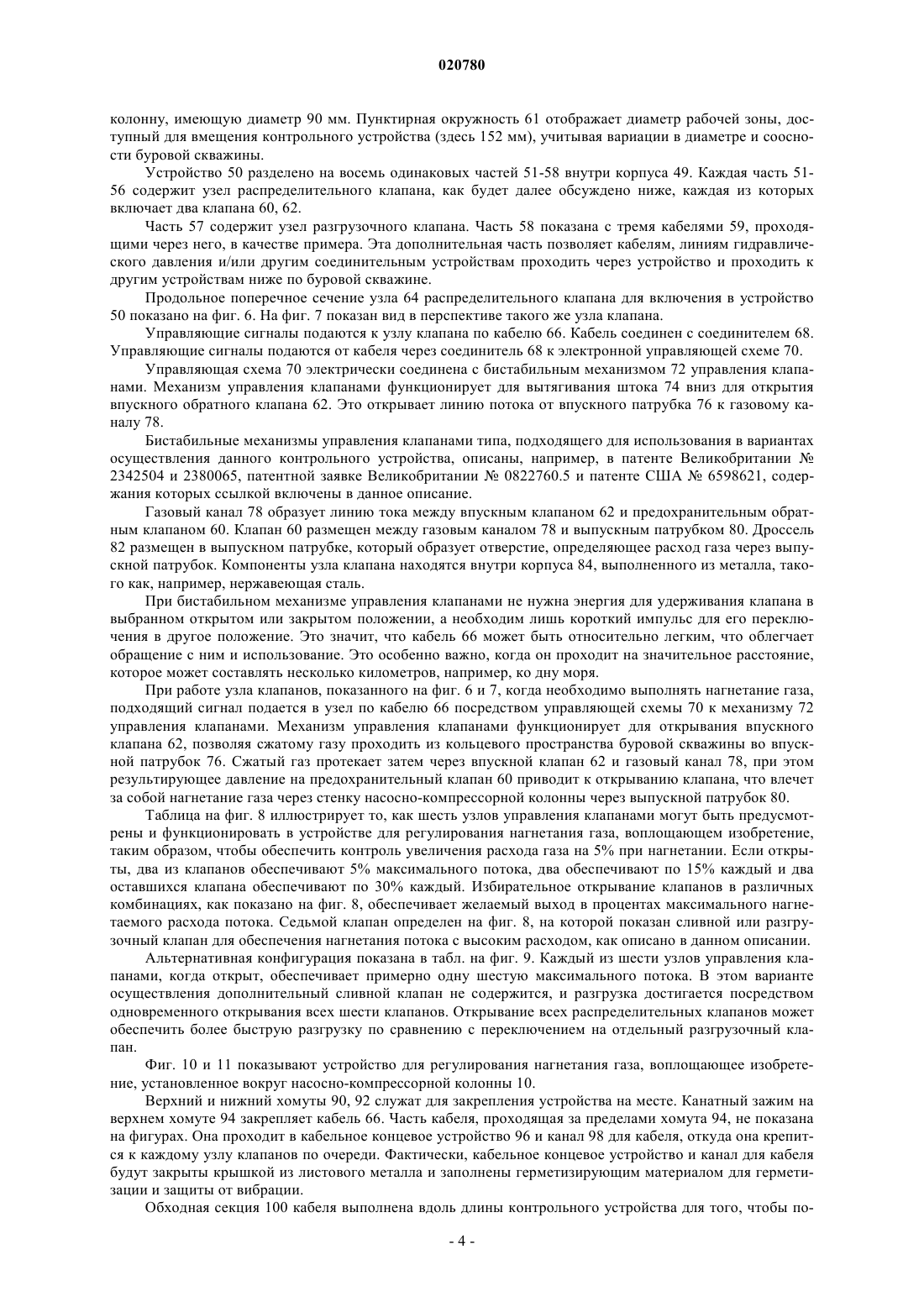 020780

колонну, имеющую диаметр 90 мм. Пунктирная окружность 61 отображает диаметр рабочей зоны, доступный для вмещения контрольного устройства (здесь 152 мм), учитывая вариации в диаметре и соосности буровой скважины.

Устройство 50 разделено на восемь одинаковых частей 51-58 внутри корпуса 49. Каждая часть 51-56 содержит узел распределительного клапана, как будет далее обсуждено ниже, каждая из которых включает два клапана 60, 62.

Часть 57 содержит узел разгрузочного клапана. Часть 58 показана с тремя кабелями 59, проходящими через него, в качестве примера. Эта дополнительная часть позволяет кабелям, линиям гидравлического давления и/или другим соединительным устройствам проходить через устройство и проходить к другим устройствам ниже по буровой скважине.

Продольное поперечное сечение узла 64 распределительного клапана для включения в устройство 50 показано на фиг. 6. На фиг. 7 показан вид в перспективе такого же узла клапана.

Управляющие сигналы подаются к узлу клапана по кабелю 66. Кабель соединен с соединителем 68. Управляющие сигналы подаются от кабеля через соединитель 68 к электронной управляющей схеме 70.

Управляющая схема 70 электрически соединена с бистабильным механизмом 72 управления клапанами. Механизм управления клапанами функционирует для вытягивания штока 74 вниз для открытия впускного обратного клапана 62. Это открывает линию потока от впускного патрубка 76 к газовому каналу 78.

Бистабильные механизмы управления клапанами типа, подходящего для использования в вариантах осуществления данного контрольного устройства, описаны, например, в патенте Великобритании № 2342504 и 2380065, патентной заявке Великобритании № 0822760.5 и патенте США № 6598621, содержания которых ссылкой включены в данное описание.

Газовый канал 78 образует линию тока между впускным клапаном 62 и предохранительным обратным клапаном 60. Клапан 60 размещен между газовым каналом 78 и выпускным патрубком 80. Дроссель 82 размещен в выпускном патрубке, который образует отверстие, определяющее расход газа через выпускной патрубок. Компоненты узла клапана находятся внутри корпуса 84, выполненного из металла, такого как, например, нержавеющая сталь.

При бистабильном механизме управления клапанами не нужна энергия для удерживания клапана в выбранном открытом или закрытом положении, а необходим лишь короткий импульс для его переключения в другое положение. Это значит, что кабель 66 может быть относительно легким, что облегчает обращение с ним и использование. Это особенно важно, когда он проходит на значительное расстояние, которое может составлять несколько километров, например, ко дну моря.

При работе узла клапанов, показанного на фиг. 6 и 7, когда необходимо выполнять нагнетание газа, подходящий сигнал подается в узел по кабелю 66 посредством управляющей схемы 70 к механизму 72 управления клапанами. Механизм управления клапанами функционирует для открывания впускного клапана 62, позволяя сжатому газу проходить из кольцевого пространства буровой скважины во впускной патрубок 76. Сжатый газ протекает затем через впускной клапан 62 и газовый канал 78, при этом результирующее давление на предохранительный клапан 60 приводит к открыванию клапана, что влечет за собой нагнетание газа через стенку насосно-компрессорной колонны через выпускной патрубок 80.

Таблица на фиг. 8 иллюстрирует то, как шесть узлов управления клапанами могут быть предусмотрены и функционировать в устройстве для регулирования нагнетания газа, воплощающем изобретение, таким образом, чтобы обеспечить контроль увеличения расхода газа на 5% при нагнетании. Если открыты, два из клапанов обеспечивают 5% максимального потока, два обеспечивают по 15% каждый и два оставшихся клапана обеспечивают по 30% каждый. Избирательное открывание клапанов в различных комбинациях, как показано на фиг. 8, обеспечивает желаемый выход в процентах максимального нагнетаемого расхода потока. Седьмой клапан определен на фиг. 8, на которой показан сливной или разгрузочный клапан для обеспечения нагнетания потока с высоким расходом, как описано в данном описании.

Альтернативная конфигурация показана в табл. на фиг. 9. Каждый из шести узлов управления клапанами, когда открыт, обеспечивает примерно одну шестую максимального потока. В этом варианте осуществления дополнительный сливной клапан не содержится, и разгрузка достигается посредством одновременного открывания всех шести клапанов. Открывание всех распределительных клапанов может обеспечить более быструю разгрузку по сравнению с переключением на отдельный разгрузочный клапан.

Фиг. 10 и 11 показывают устройство для регулирования нагнетания газа, воплощающее изобретение, установленное вокруг насосно-компрессорной колонны 10.

Верхний и нижний хомуты 90, 92 служат для закрепления устройства на месте. Канатный зажим на верхнем хомуте 94 закрепляет кабель 66. Часть кабеля, проходящая за пределами хомута 94, не показана на фигурах. Она проходит в кабельное концевое устройство 96 и канал 98 для кабеля, откуда она крепится к каждому узлу клапанов по очереди. Фактически, кабельное концевое устройство и канал для кабеля будут закрыты крышкой из листового металла и заполнены герметизирующим материалом для герметизации и защиты от вибрации.

Обходная секция 100 кабеля выполнена вдоль длины контрольного устройства для того, чтобы по-

- 4 -